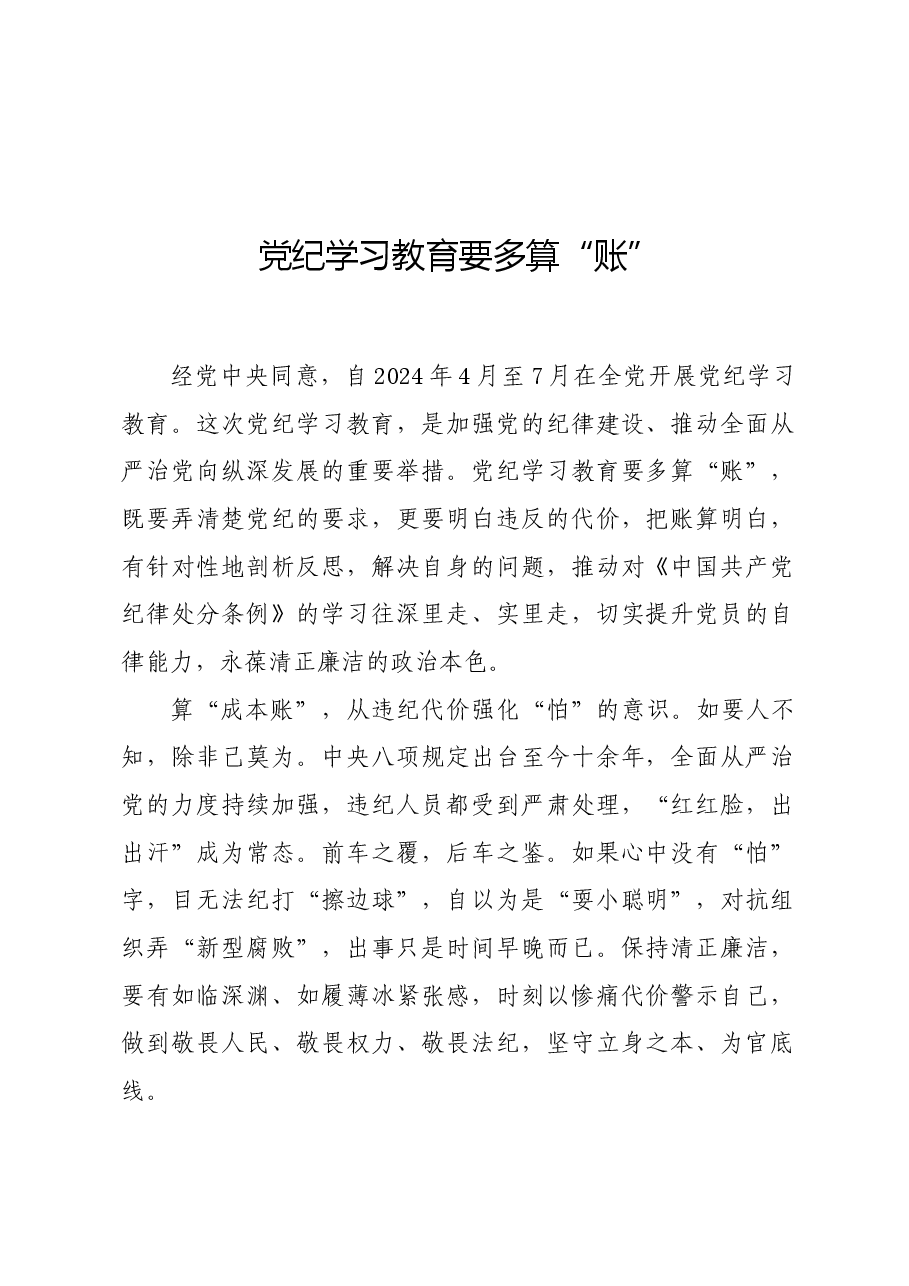 党纪学习教育要多算“账”

经党中央同意，自2024年4月至7月在全党开展党纪学习教育。这次党纪学习教育，是加强党的纪律建设、推动全面从严治党向纵深发展的重要举措。党纪学习教育要多算“账”，既要弄清楚党纪的要求，更要明白违反的代价，把账算明白，有针对性地剖析反思，解决自身的问题，推动对《中国共产党纪律处分条例》的学习往深里走、实里走，切实提升党员的自律能力，永葆清正廉洁的政治本色。

算“成本账”，从违纪代价强化“怕”的意识。如要人不知，除非己莫为。中央八项规定出台至今十余年，全面从严治党的力度持续加强，违纪人员都受到严肃处理，“红红脸，出出汗”成为常态。前车之覆，后车之鉴。如果心中没有“怕”字，目无法纪打“擦边球”，自以为是“耍小聪明”，对抗组织弄“新型腐败”，出事只是时间早晚而已。保持清正廉洁，要有如临深渊、如履薄冰紧张感，时刻以惨痛代价警示自己，做到敬畏人民、敬畏权力、敬畏法纪，坚守立身之本、为官底线。